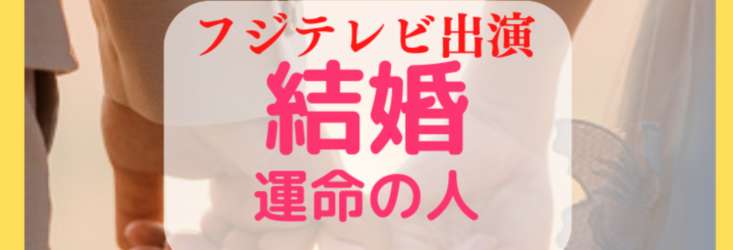 フジテレビ出演
結婚
運命の人